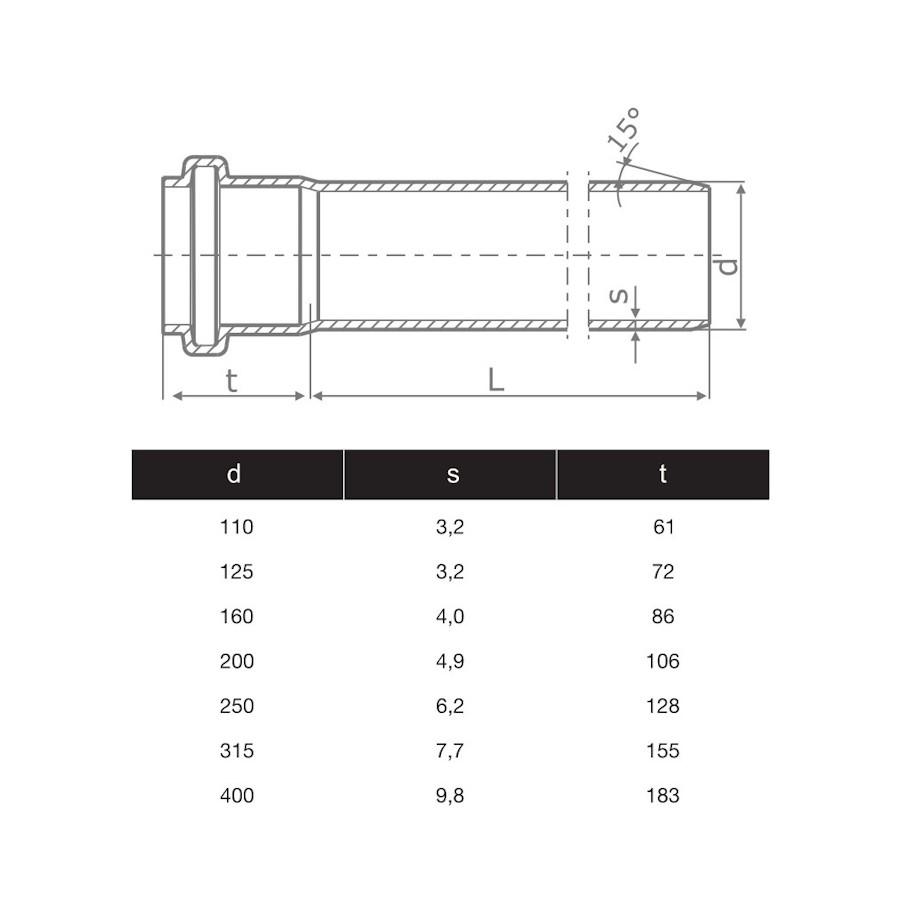 15°

d

s

t

L

| d | s | t |
|---|---|---|
| 110 | 3,2 | 61 |
| 125 | 3,2 | 72 |
| 160 | 4,0 | 86 |
| 200 | 4,9 | 106 |
| 250 | 6,2 | 128 |
| 315 | 7,7 | 155 |
| 400 | 9,8 | 183 |